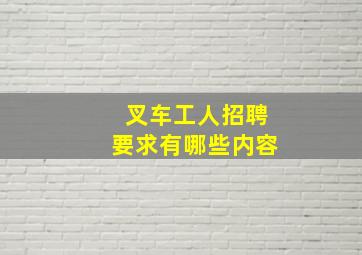 叉车工人招聘
要求有哪些内容